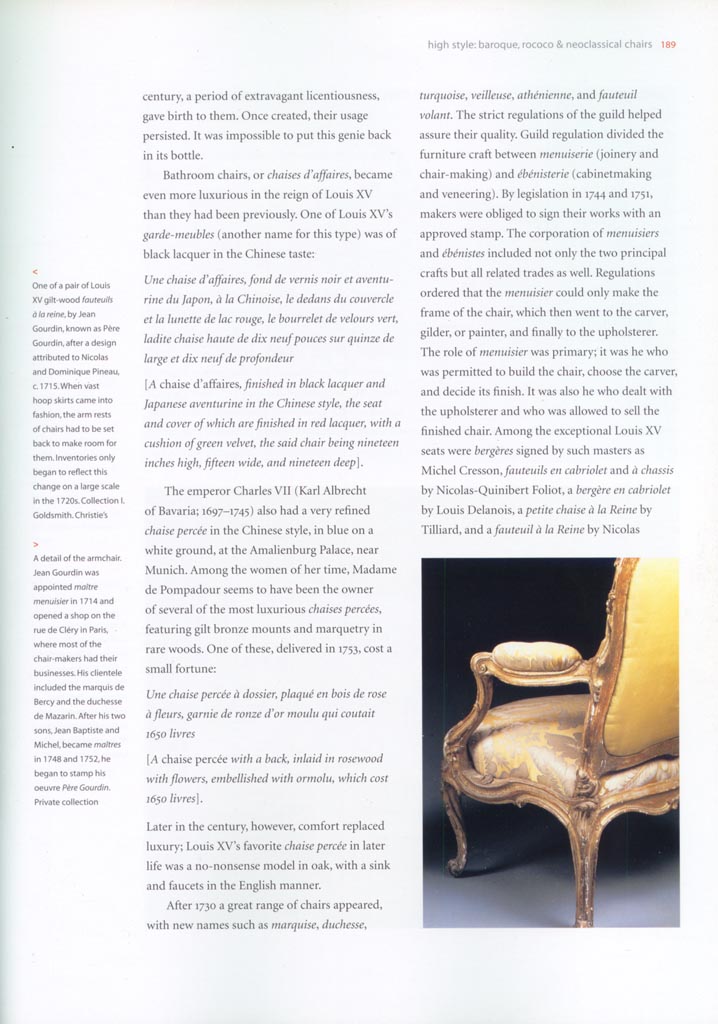 high style: baroque, rococo & neoclassical chairs 189

<
One of a pair of Louis XV gilt-wood fauteuils à la reine, by Jean Gourdin, known as Père Gourdin, after a design attributed to Nicolas and Dominique Pineau, c. 1715. When vast hoop skirts came into fashion, the arm rests of chairs had to be set back to make room for them. Inventories only began to reflect this change on a large scale in the 1720s. Collection I. Goldsmith. Christie's

>
A detail of the armchair. Jean Gourdin was appointed maître menuisier in 1714 and opened a shop on the rue de Cléry in Paris, where most of the chair-makers had their businesses. His clientele included the marquis de Bercy and the duchesse de Mazarin. After his two sons, Jean Baptiste and Michel, became maîtres in 1748 and 1752, he began to stamp his oeuvre Père Gourdin. Private collection

century, a period of extravagant licentiousness, gave birth to them. Once created, their usage persisted. It was impossible to put this genie back in its bottle.

Bathroom chairs, or chaises d'affaires, became even more luxurious in the reign of Louis XV than they had been previously. One of Louis XV's garde-meubles (another name for this type) was of black lacquer in the Chinese taste:

Une chaise d'affaires, fond de vernis noir et aventurine du Japon, à la Chinoise, le dedans du couvercle et la lunette de lac rouge, le bourrelet de velours vert, ladite chaise haute de dix neuf pouces sur quinze de large et dix neuf de profondeur

[A chaise d'affaires, finished in black lacquer and Japanese aventurine in the Chinese style, the seat and cover of which are finished in red lacquer, with a cushion of green velvet, the said chair being nineteen inches high, fifteen wide, and nineteen deep].

The emperor Charles VII (Karl Albrecht of Bavaria; 1697–1745) also had a very refined chaise percée in the Chinese style, in blue on a white ground, at the Amalienburg Palace, near Munich. Among the women of her time, Madame de Pompadour seems to have been the owner of several of the most luxurious chaises percées, featuring gilt bronze mounts and marquetry in rare woods. One of these, delivered in 1753, cost a small fortune:

Une chaise percée à dossier, plaqué en bois de rose à fleurs, garnie de ronze d'or moulu qui coutait 1650 livres

[A chaise percée with a back, inlaid in rosewood with flowers, embellished with ormolu, which cost 1650 livres].

Later in the century, however, comfort replaced luxury; Louis XV's favorite chaise percée in later life was a no-nonsense model in oak, with a sink and faucets in the English manner.

After 1730 a great range of chairs appeared, with new names such as marquise, duchesse, turquoise, veilleuse, athénienne, and fauteuil volant. The strict regulations of the guild helped assure their quality. Guild regulation divided the furniture craft between menuiserie (joinery and chair-making) and ébénisterie (cabinetmaking and veneering). By legislation in 1744 and 1751, makers were obliged to sign their works with an approved stamp. The corporation of menuisiers and ébénistes included not only the two principal crafts but all related trades as well. Regulations ordered that the menuisier could only make the frame of the chair, which then went to the carver, gilder, or painter, and finally to the upholsterer. The role of menuisier was primary; it was he who was permitted to build the chair, choose the carver, and decide its finish. It was also he who dealt with the upholsterer and who was allowed to sell the finished chair. Among the exceptional Louis XV seats were bergères signed by such masters as Michel Cresson, fauteuils en cabriolet and à chassis by Nicolas-Quinibert Foliot, a bergère en cabriolet by Louis Delanois, a petite chaise à la Reine by Tilliard, and a fauteuil à la Reine by Nicolas